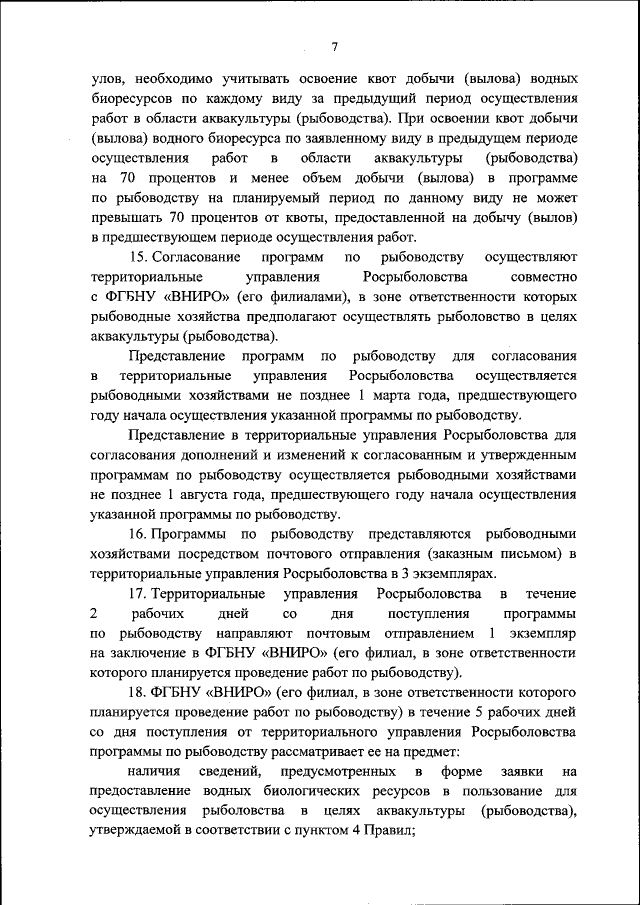 7

улов, необходимо учитывать освоение квот добычи (вылова) водных биоресурсов по каждому виду за предыдущий период осуществления работ в области аквакультуры (рыбоводства). При освоении квот добычи (вылова) водного биоресурса по заявленному виду в предыдущем периоде осуществления работ в области аквакультуры (рыбоводства) на 70 процентов и менее объем добычи (вылова) в программе по рыбоводству на планируемый период по данному виду не может превышать 70 процентов от квоты, предоставленной на добычу (вылов) в предшествующем периоде осуществления работ.

15. Согласование программ по рыбоводству осуществляют территориальные управления Росрыболовства совместно с ФГБНУ «ВНИРО» (его филиалами), в зоне ответственности которых рыбоводные хозяйства предполагают осуществлять рыболовство в целях аквакультуры (рыбоводства).

Представление программ по рыбоводству для согласования в территориальные управления Росрыболовства осуществляется рыбоводными хозяйствами не позднее 1 марта года, предшествующего году начала осуществления указанной программы по рыбоводству.

Представление в территориальные управления Росрыболовства для согласования дополнений и изменений к согласованным и утвержденным программам по рыбоводству осуществляется рыбоводными хозяйствами не позднее 1 августа года, предшествующего году начала осуществления указанной программы по рыбоводству.

16. Программы по рыбоводству представляются рыбоводными хозяйствами посредством почтового отправления (заказным письмом) в территориальные управления Росрыболовства в 3 экземплярах.

17. Территориальные управления Росрыболовства в течение 2 рабочих дней со дня поступления программы по рыбоводству направляют почтовым отправлением 1 экземпляр на заключение в ФГБНУ «ВНИРО» (его филиал, в зоне ответственности которого планируется проведение работ по рыбоводству).

18. ФГБНУ «ВНИРО» (его филиал, в зоне ответственности которого планируется проведение работ по рыбоводству) в течение 5 рабочих дней со дня поступления от территориального управления Росрыболовства программы по рыбоводству рассматривает ее на предмет:

наличия сведений, предусмотренных в форме заявки на предоставление водных биологических ресурсов в пользование для осуществления рыболовства в целях аквакультуры (рыбоводства), утверждаемой в соответствии с пунктом 4 Правил;